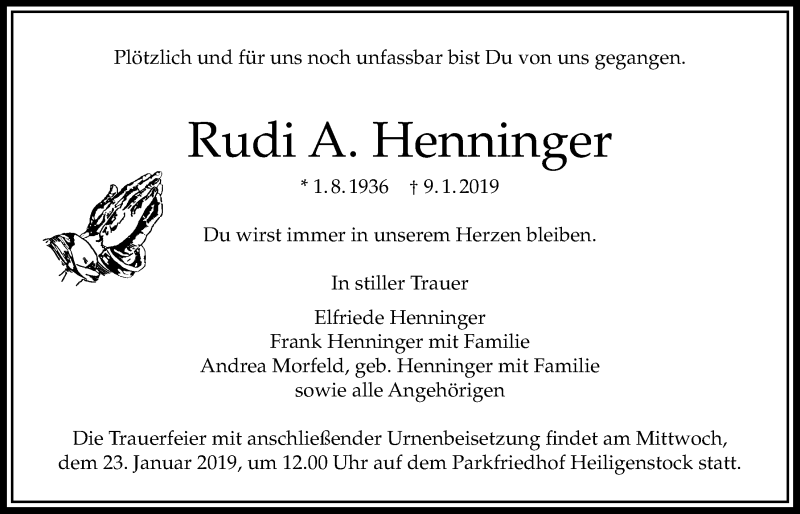 Plötzlich und für uns noch unfassbar bist Du von uns gegangen.

Rudi A. Henninger

* 1. 8. 1936 † 9. 1. 2019

Du wirst immer in unserem Herzen bleiben.

In stiller Trauer

Elfriede Henninger
Frank Henninger mit Familie
Andrea Morfeld, geb. Henninger mit Familie
sowie alle Angehörigen

Die Trauerfeier mit anschließender Urnenbeisetzung findet am Mittwoch, dem 23. Januar 2019, um 12.00 Uhr auf dem Parkfriedhof Heiligenstock statt.